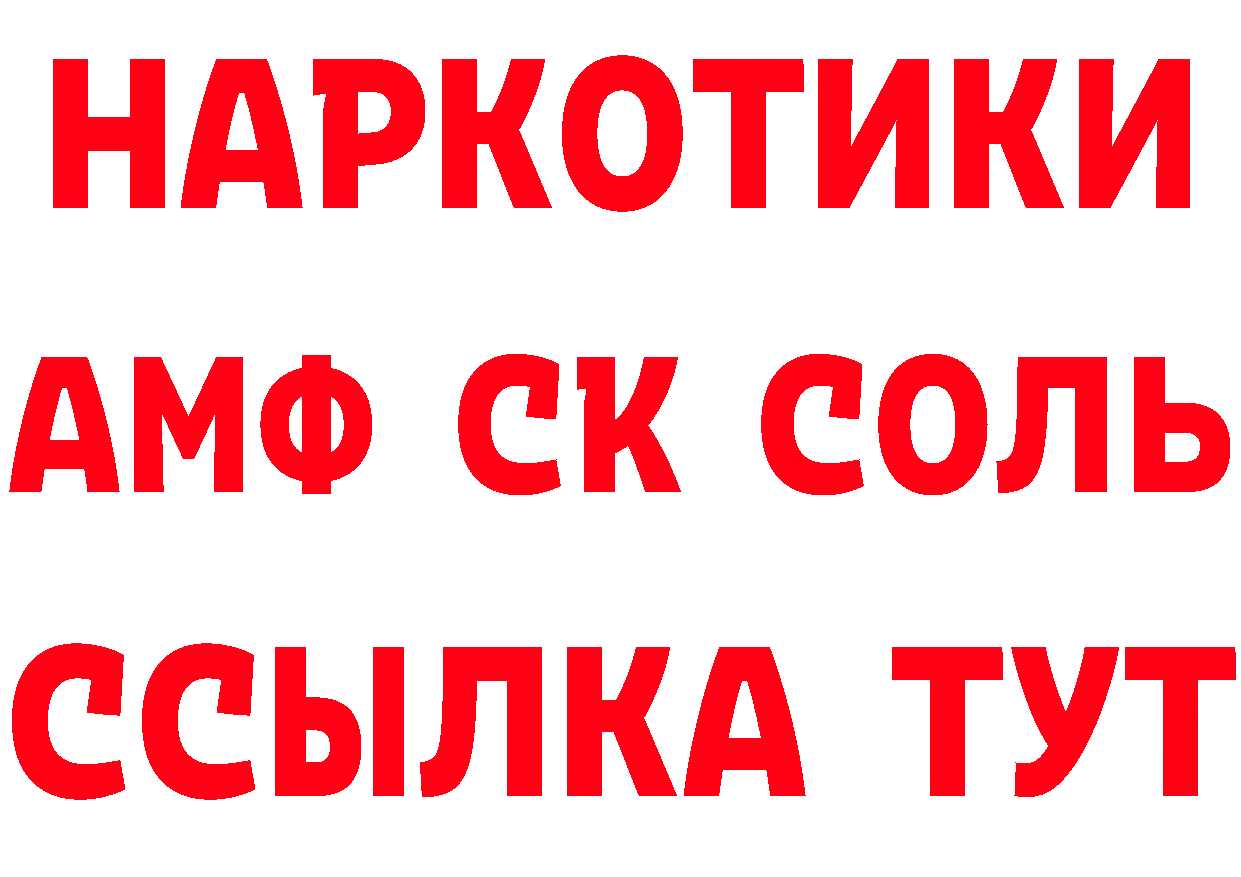 НАРКОТИКИ
АМФ СК СОЛЬ
ССЫЛКА ТУТ